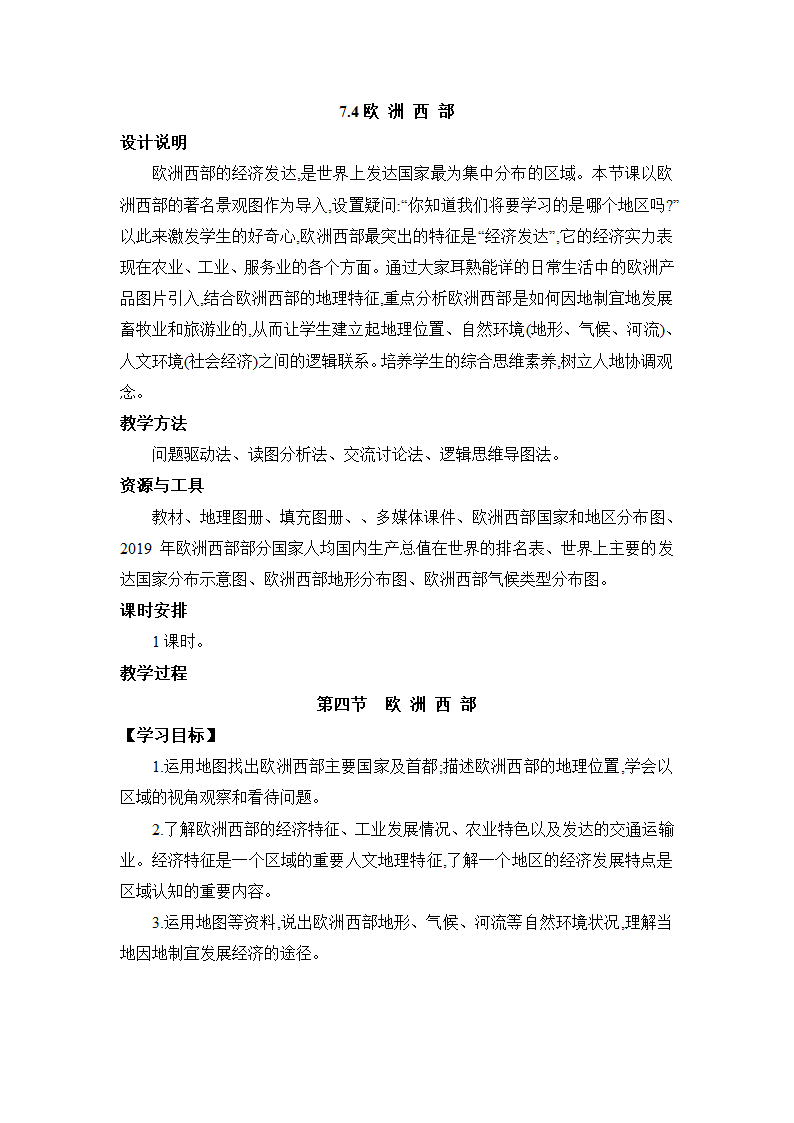 7.4 欧 洲 西 部

设计说明

欧洲西部的经济发达,是世界上发达国家最为集中分布的区域。本节课以欧洲西部的著名景观图作为导入,设置疑问:“你知道我们将要学习的是哪个地区吗?”以此来激发学生的好奇心,欧洲西部最突出的特征是“经济发达”,它的经济实力表现在农业、工业、服务业的各个方面。通过大家耳熟能详的日常生活中的欧洲产品图片引入,结合欧洲西部的地理特征,重点分析欧洲西部是如何因地制宜地发展畜牧业和旅游业的,从而让学生建立起地理位置、自然环境(地形、气候、河流)、人文环境(社会经济)之间的逻辑联系。培养学生的综合思维素养,树立人地协调观念。

教学方法

问题驱动法、读图分析法、交流讨论法、逻辑思维导图法。

资源与工具

教材、地理图册、填充图册、、多媒体课件、欧洲西部国家和地区分布图、2019 年欧洲西部部分国家人均国内生产总值在世界的排名表、世界上主要的发达国家分布示意图、欧洲西部地形分布图、欧洲西部气候类型分布图。

课时安排

1 课时。

教学过程

第四节 欧 洲 西 部

【学习目标】

1.运用地图找出欧洲西部主要国家及首都;描述欧洲西部的地理位置,学会以区域的视角观察和看待问题。

2.了解欧洲西部的经济特征、工业发展情况、农业特色以及发达的交通运输业。经济特征是一个区域的重要人文地理特征,了解一个地区的经济发展特点是区域认知的重要内容。

3.运用地图等资料,说出欧洲西部地形、气候、河流等自然环境状况,理解当地因地制宜发展经济的途径。